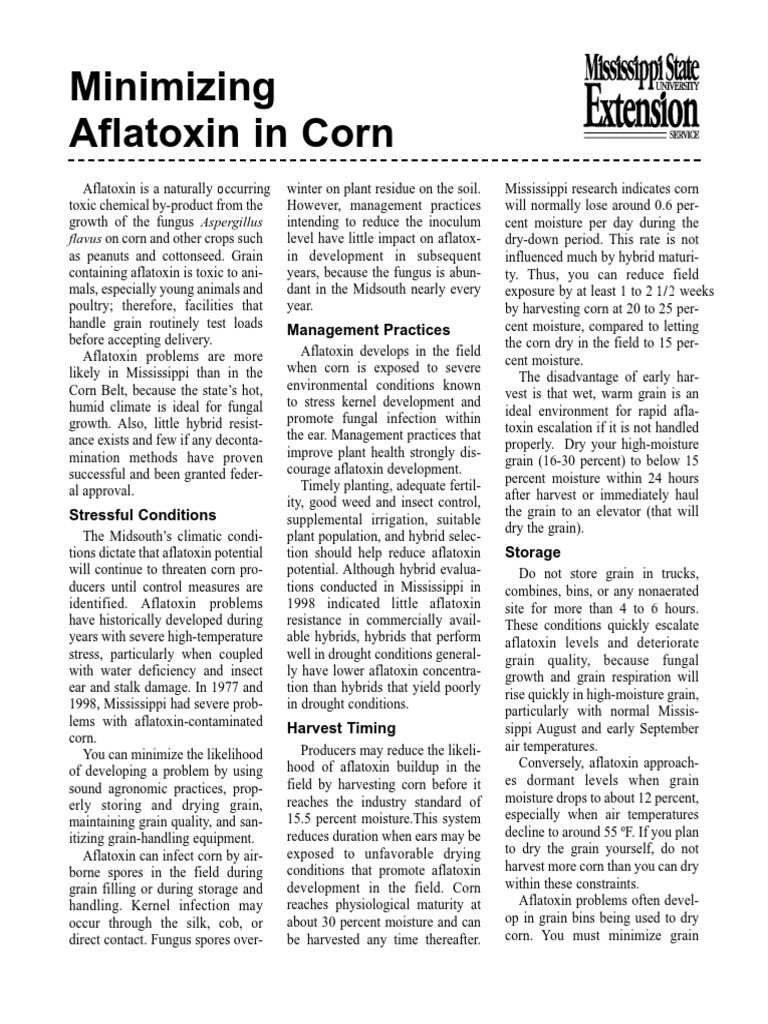 Minimizing Aflatoxin in Corn

Mississippi State UNIVERSITY Extension SERVICE

Aflatoxin is a naturally occurring toxic chemical by-product from the growth of the fungus Aspergillus flavus on corn and other crops such as peanuts and cottonseed. Grain containing aflatoxin is toxic to animals, especially young animals and poultry; therefore, facilities that handle grain routinely test loads before accepting delivery.

Aflatoxin problems are more likely in Mississippi than in the Corn Belt, because the state's hot, humid climate is ideal for fungal growth. Also, little hybrid resistance exists and few if any decontamination methods have proven successful and been granted federal approval.

Stressful Conditions

The Midsouth's climatic conditions dictate that aflatoxin potential will continue to threaten corn producers until control measures are identified. Aflatoxin problems have historically developed during years with severe high-temperature stress, particularly when coupled with water deficiency and insect ear and stalk damage. In 1977 and 1998, Mississippi had severe problems with aflatoxin-contaminated corn.

You can minimize the likelihood of developing a problem by using sound agronomic practices, properly storing and drying grain, maintaining grain quality, and sanitizing grain-handling equipment.

Aflatoxin can infect corn by airborne spores in the field during grain filling or during storage and handling. Kernel infection may occur through the silk, cob, or direct contact. Fungus spores overwinter on plant residue on the soil. However, management practices intending to reduce the inoculum level have little impact on aflatoxin development in subsequent years, because the fungus is abundant in the Midsouth nearly every year.

Management Practices

Aflatoxin develops in the field when corn is exposed to severe environmental conditions known to stress kernel development and promote fungal infection within the ear. Management practices that improve plant health strongly discourage aflatoxin development.

Timely planting, adequate fertility, good weed and insect control, supplemental irrigation, suitable plant population, and hybrid selection should help reduce aflatoxin potential. Although hybrid evaluations conducted in Mississippi in 1998 indicated little aflatoxin resistance in commercially available hybrids, hybrids that perform well in drought conditions generally have lower aflatoxin concentration than hybrids that yield poorly in drought conditions.

Harvest Timing

Producers may reduce the likelihood of aflatoxin buildup in the field by harvesting corn before it reaches the industry standard of 15.5 percent moisture.This system reduces duration when ears may be exposed to unfavorable drying conditions that promote aflatoxin development in the field. Corn reaches physiological maturity at about 30 percent moisture and can be harvested any time thereafter. Mississippi research indicates corn will normally lose around 0.6 percent moisture per day during the dry-down period. This rate is not influenced much by hybrid maturity. Thus, you can reduce field exposure by at least 1 to 2 1/2 weeks by harvesting corn at 20 to 25 percent moisture, compared to letting the corn dry in the field to 15 percent moisture.

The disadvantage of early harvest is that wet, warm grain is an ideal environment for rapid aflatoxin escalation if it is not handled properly. Dry your high-moisture grain (16-30 percent) to below 15 percent moisture within 24 hours after harvest or immediately haul the grain to an elevator (that will dry the grain).

Storage

Do not store grain in trucks, combines, bins, or any nonaerated site for more than 4 to 6 hours. These conditions quickly escalate aflatoxin levels and deteriorate grain quality, because fungal growth and grain respiration will rise quickly in high-moisture grain, particularly with normal Mississippi August and early September air temperatures.

Conversely, aflatoxin approaches dormant levels when grain moisture drops to about 12 percent, especially when air temperatures decline to around 55 ºF. If you plan to dry the grain yourself, do not harvest more corn than you can dry within these constraints.

Aflatoxin problems often develop in grain bins being used to dry corn. You must minimize grain